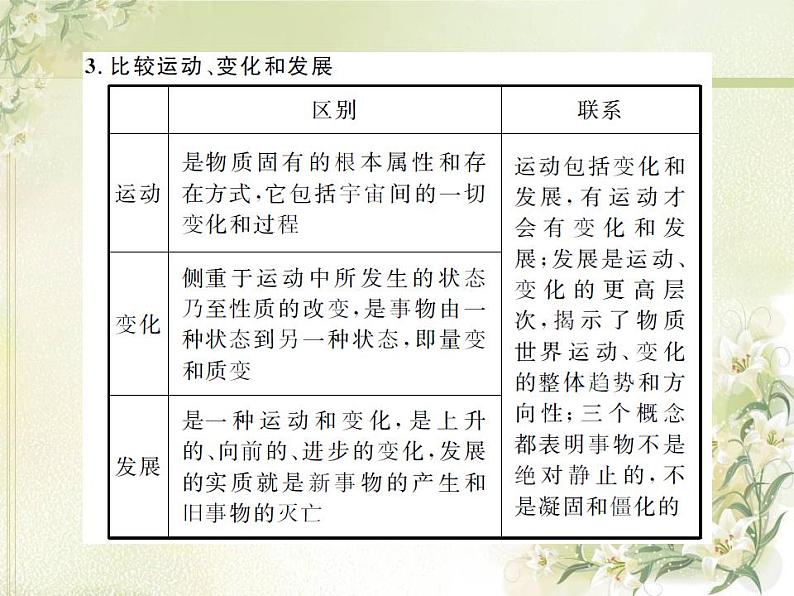 3. 比较运动、变化和发展

| | 区别 | 联系 |
|---|---|---|
| 运动 | 是物质固有的根本属性和存在方式，它包括宇宙间的一切变化和过程 | 运动包括变化和发展，有运动才会有变化和发展；发展是运动、变化的更高层次，揭示了物质世界运动、变化的整体趋势和方向性；三个概念都表明事物不是绝对静止的，不是凝固和僵化的 |
| 变化 | 侧重于运动中所发生的状态乃至性质的改变，是事物由一种状态到另一种状态，即量变和质变 | |
| 发展 | 是一种运动和变化，是上升的、向前的、进步的变化，发展的实质就是新事物的产生和旧事物的灭亡 | |